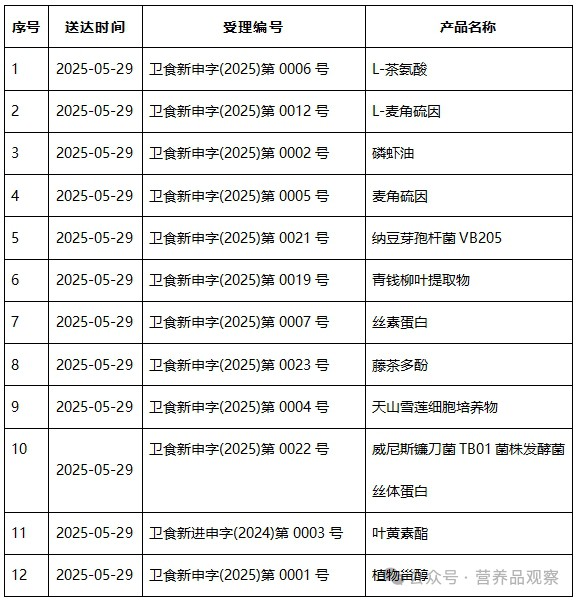 | 序号 | 送达时间 | 受理编号 | 产品名称 |
|---|---|---|---|
| 1 | 2025-05-29 | 卫食新申字(2025)第 0006 号 | L-茶氨酸 |
| 2 | 2025-05-29 | 卫食新申字(2025)第 0012 号 | L-麦角硫因 |
| 3 | 2025-05-29 | 卫食新申字(2025)第 0002 号 | 磷虾油 |
| 4 | 2025-05-29 | 卫食新申字(2025)第 0005 号 | 麦角硫因 |
| 5 | 2025-05-29 | 卫食新申字(2025)第 0021 号 | 纳豆芽孢杆菌 VB205 |
| 6 | 2025-05-29 | 卫食新申字(2025)第 0019 号 | 青钱柳叶提取物 |
| 7 | 2025-05-29 | 卫食新申字(2025)第 0007 号 | 丝素蛋白 |
| 8 | 2025-05-29 | 卫食新申字(2025)第 0023 号 | 藤茶多酚 |
| 9 | 2025-05-29 | 卫食新申字(2025)第 0004 号 | 天山雪莲细胞培养物 |
| 10 | 2025-05-29 | 卫食新申字(2025)第 0022 号 | 威尼斯镰刀菌 TB01 菌株发酵菌丝体蛋白 |
| 11 | 2025-05-29 | 卫食新进申字(2024)第 0003 号 | 叶黄素酯 |
| 12 | 2025-05-29 | 卫食新申字(2025)第 0001 号 | 植物甾醇 |

公众号 · 营养品观察